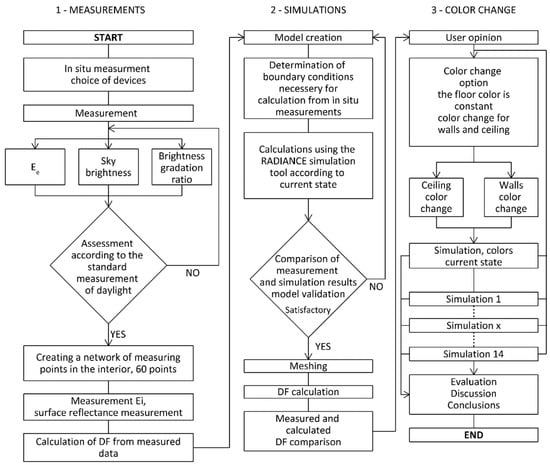 1 - MEASUREMENTS

START

In situ measurment choice of devices

Measurement

$E_e$

Sky brightness

Brightness gradation ratio

Assessment according to the standard measurement of daylight

NO

YES

Creating a network of measuring points in the interior, 60 points

Measurement Ei, surface reflectance measurement

Calculation of DF from measured data

2 - SIMULATIONS

Model creation

Determination of boundary conditions necessery for calculation from in situ measurements

Calculations using the RADIANCE simulation tool according to current state

Comparison of measurement and simulation results model validation

Satisfactory

NO

YES

Meshing

DF calculation

Measured and calculated DF comparison

3 - COLOR CHANGE

User opinion

Color change option the floor color is constant color change for walls and ceiling

Ceiling color change

Walls color change

Simulation, colors current state

Simulation 1

Simulation x

Simulation 14

Evaluation Discussion Conclusions

END